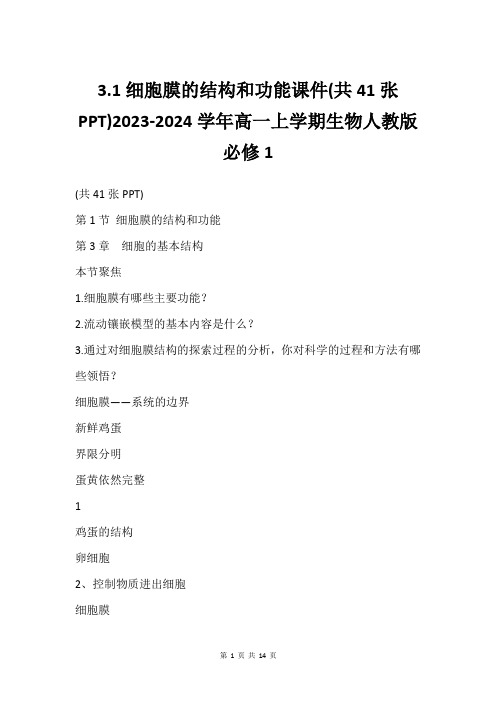 3.1 细胞膜的结构和功能课件(共 41 张 PPT)2023-2024 学年高一上学期生物人教版必修 1

(共 41 张 PPT)

第 1 节 细胞膜的结构和功能

第 3 章 细胞的基本结构

本节聚焦

1.细胞膜有哪些主要功能？

2.流动镶嵌模型的基本内容是什么？

3.通过对细胞膜结构的探索过程的分析，你对科学的过程和方法有哪些领悟？

细胞膜——系统的边界

新鲜鸡蛋

界限分明

蛋黄依然完整

1

鸡蛋的结构

卵细胞

2、控制物质进出细胞

细胞膜

第 1 页 共 14 页